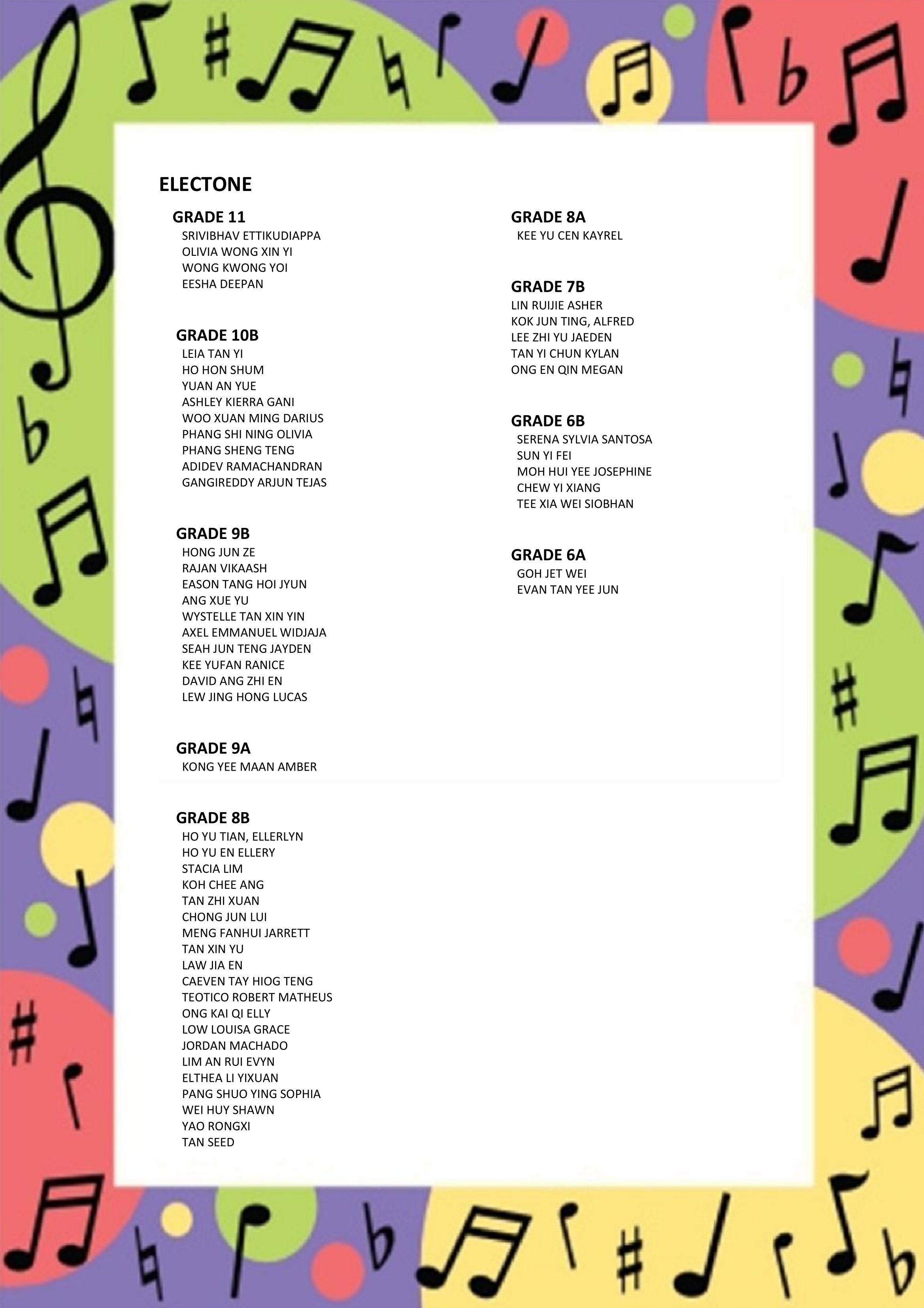 ELECTONE

GRADE 11
SRIVIBHAV ETTIKUDIAPPA
OLIVIA WONG XIN YI
WONG KWONG YOI
EESHA DEEPAN

GRADE 10B
LEIA TAN YI
HO HON SHUM
YUAN AN YUE
ASHLEY KIERRA GANI
WOO XUAN MING DARIUS
PHANG SHI NING OLIVIA
PHANG SHENG TENG
ADIDEV RAMACHANDRAN
GANGIREDDY ARJUN TEJAS

GRADE 9B
HONG JUN ZE
RAJAN VIKAASH
EASON TANG HOI JYUN
ANG XUE YU
WYSTELLE TAN XIN YIN
AXEL EMMANUEL WIDJAJA
SEAH JUN TENG JAYDEN
KEE YUFAN RANICE
DAVID ANG ZHI EN
LEW JING HONG LUCAS

GRADE 9A
KONG YEE MAAN AMBER

GRADE 8B
HO YU TIAN, ELLERLYN
HO YU EN ELLERY
STACIA LIM
KOH CHEE ANG
TAN ZHI XUAN
CHONG JUN LUI
MENG FANHUI JARRETT
TAN XIN YU
LAW JIA EN
CAEVEN TAY HIOG TENG
TEOTICO ROBERT MATHEUS
ONG KAI QI ELLY
LOW LOUISA GRACE
JORDAN MACHADO
LIM AN RUI EVYN
ELTHEA LI YIXUAN
PANG SHUO YING SOPHIA
WEI HUY SHAWN
YAO RONGXI
TAN SEED

GRADE 8A
KEE YU CEN KAYREL

GRADE 7B
LIN RUIJIE ASHER
KOK JUN TING, ALFRED
LEE ZHI YU JAEDEN
TAN YI CHUN KYLAN
ONG EN QIN MEGAN

GRADE 6B
SERENA SYLVIA SANTOSA
SUN YI FEI
MOH HUI YEE JOSEPHINE
CHEW YI XIANG
TEE XIA WEI SIOBHAN

GRADE 6A
GOH JET WEI
EVAN TAN YEE JUN